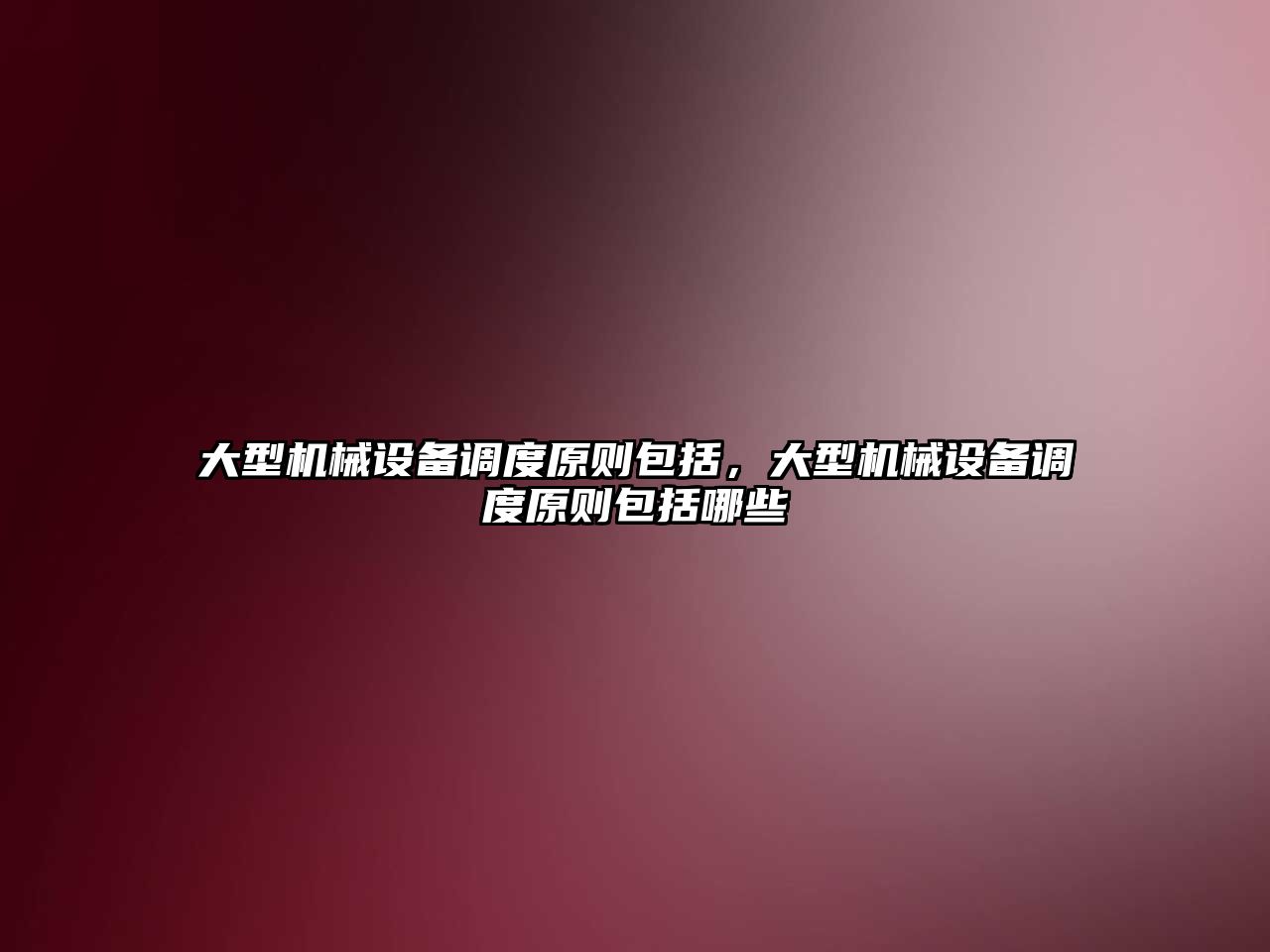 大型机械设备调度原则包括，大型机械设备调度原则包括哪些